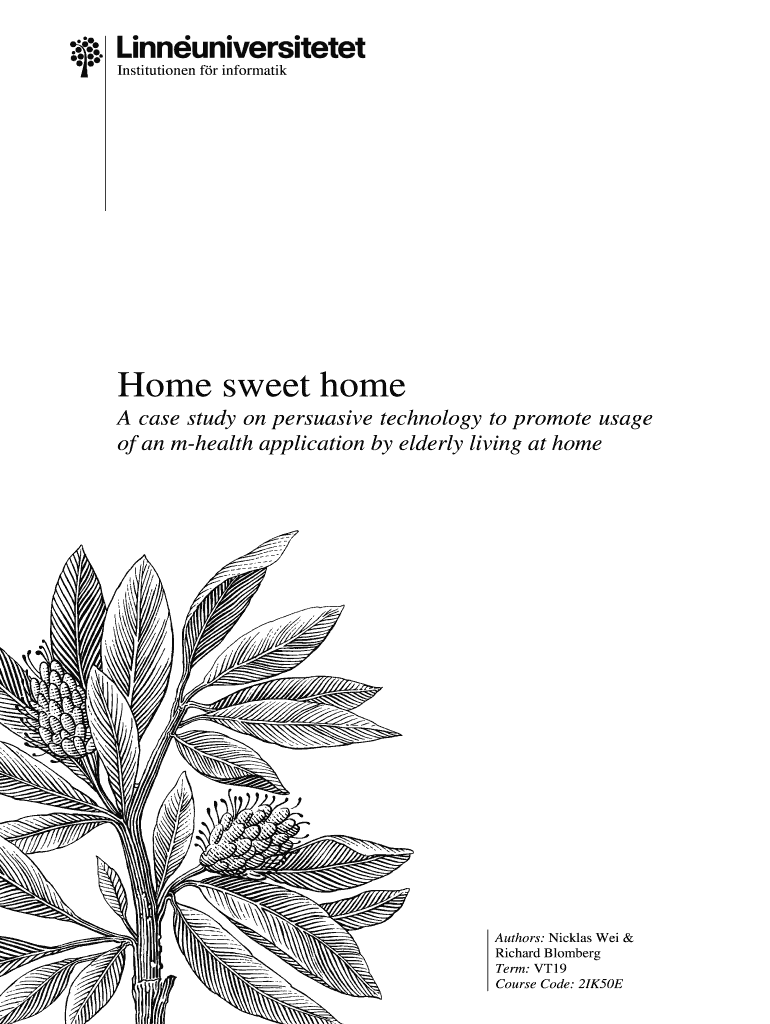 Linnéuniversitetet
Institutionen för informatik

Home sweet home
A case study on persuasive technology to promote usage of an m-health application by elderly living at home

Authors: Nicklas Wei & Richard Blomberg
Term: VT19
Course Code: 2IK50E